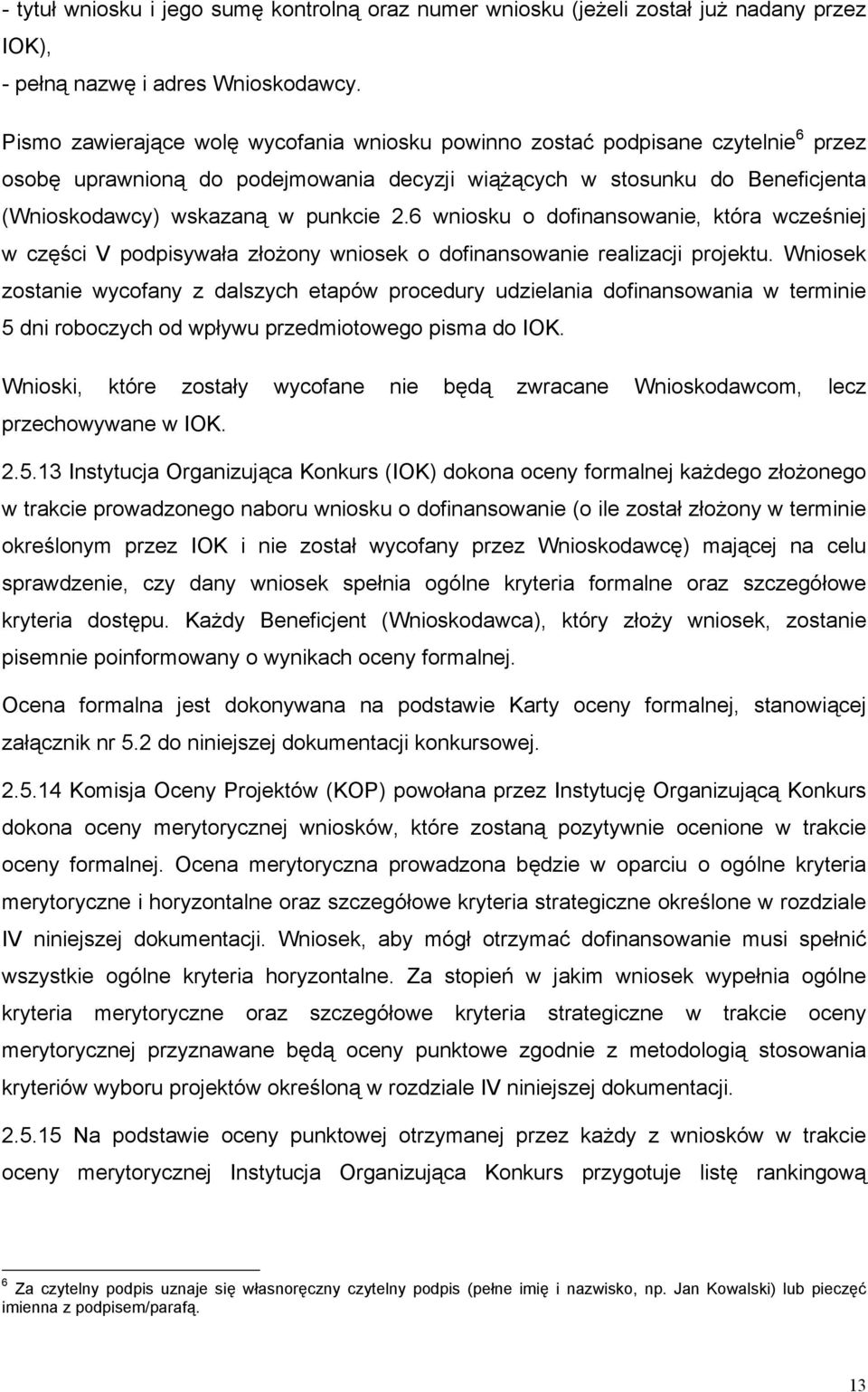 - tytuł wniosku i jego sumę kontrolną oraz numer wniosku (jeżeli został już nadany przez IOK),
- pełną nazwę i adres Wnioskodawcy.

Pismo zawierające wolę wycofania wniosku powinno zostać podpisane czytelnie$^6$ przez osobę uprawnioną do podejmowania decyzji wiążących w stosunku do Beneficjenta (Wnioskodawcy) wskazaną w punkcie 2.6 wniosku o dofinansowanie, która wcześniej w części V podpisywała złożony wniosek o dofinansowanie realizacji projektu. Wniosek zostanie wycofany z dalszych etapów procedury udzielania dofinansowania w terminie 5 dni roboczych od wpływu przedmiotowego pisma do IOK.

Wnioski, które zostały wycofane nie będą zwracane Wnioskodawcom, lecz przechowywane w IOK.

2.5.13 Instytucja Organizująca Konkurs (IOK) dokona oceny formalnej każdego złożonego w trakcie prowadzonego naboru wniosku o dofinansowanie (o ile został złożony w terminie określonym przez IOK i nie został wycofany przez Wnioskodawcę) mającej na celu sprawdzenie, czy dany wniosek spełnia ogólne kryteria formalne oraz szczegółowe kryteria dostępu. Każdy Beneficjent (Wnioskodawca), który złoży wniosek, zostanie pisemnie poinformowany o wynikach oceny formalnej.

Ocena formalna jest dokonywana na podstawie Karty oceny formalnej, stanowiącej załącznik nr 5.2 do niniejszej dokumentacji konkursowej.

2.5.14 Komisja Oceny Projektów (KOP) powołana przez Instytucję Organizującą Konkurs dokona oceny merytorycznej wniosków, które zostaną pozytywnie ocenione w trakcie oceny formalnej. Ocena merytoryczna prowadzona będzie w oparciu o ogólne kryteria merytoryczne i horyzontalne oraz szczegółowe kryteria strategiczne określone w rozdziale IV niniejszej dokumentacji. Wniosek, aby mógł otrzymać dofinansowanie musi spełnić wszystkie ogólne kryteria horyzontalne. Za stopień w jakim wniosek wypełnia ogólne kryteria merytoryczne oraz szczegółowe kryteria strategiczne w trakcie oceny merytorycznej przyznawane będą oceny punktowe zgodnie z metodologią stosowania kryteriów wyboru projektów określoną w rozdziale IV niniejszej dokumentacji.

2.5.15 Na podstawie oceny punktowej otrzymanej przez każdy z wniosków w trakcie oceny merytorycznej Instytucja Organizująca Konkurs przygotuje listę rankingową

$^6$ Za czytelny podpis uznaje się własnoręczny czytelny podpis (pełne imię i nazwisko, np. Jan Kowalski) lub pieczęć imienna z podpisem/parafą.

13